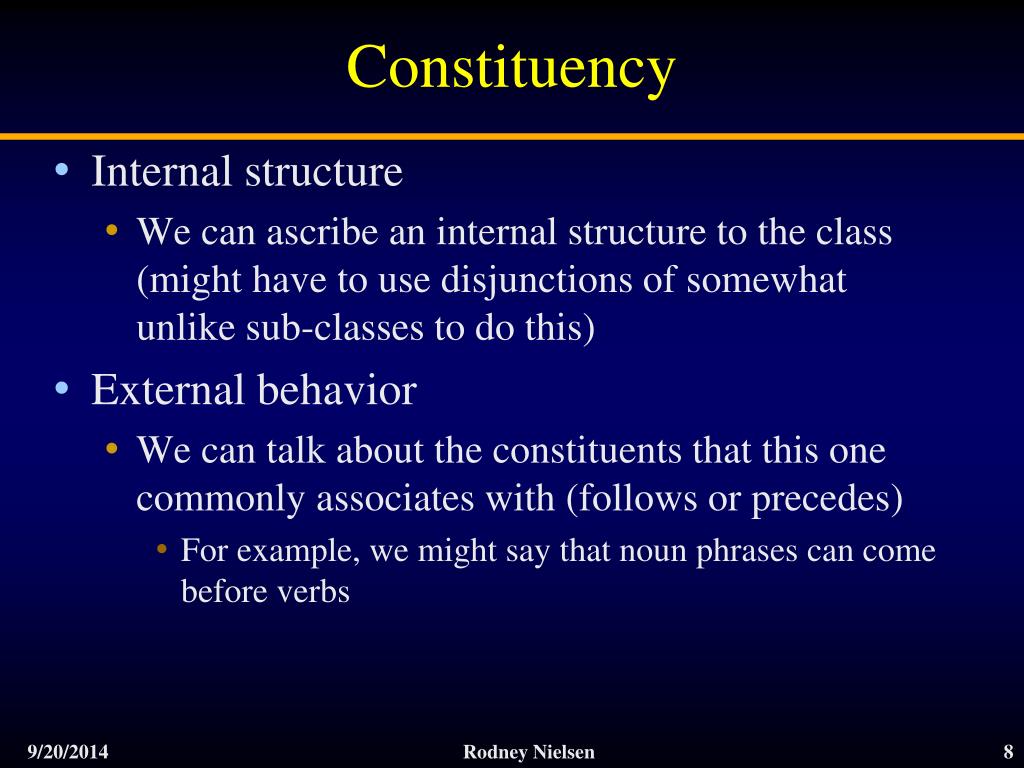 Constituency

• Internal structure
  • We can ascribe an internal structure to the class (might have to use disjunctions of somewhat unlike sub-classes to do this)
• External behavior
  • We can talk about the constituents that this one commonly associates with (follows or precedes)
    • For example, we might say that noun phrases can come before verbs

9/20/2014 Rodney Nielsen 8